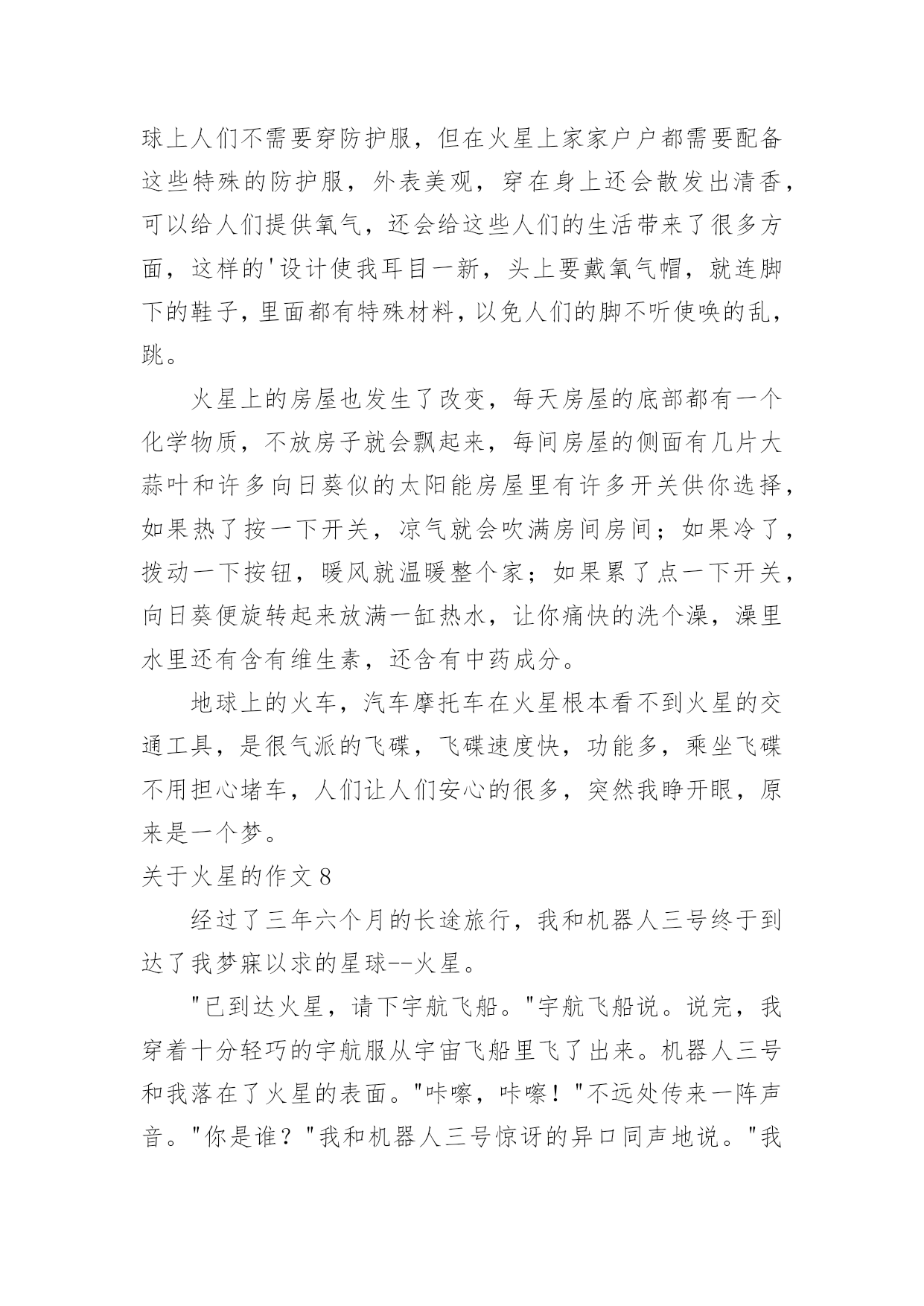 球上人们不需要穿防护服，但在火星上家家户户都需要配备这些特殊的防护服，外表美观，穿在身上还会散发出清香，可以给人们提供氧气，还会给这些人们的生活带来了很多方面，这样的'设计使我耳目一新，头上要戴氧气帽，就连脚下的鞋子，里面都有特殊材料，以免人们的脚不听使唤的乱，跳。

火星上的房屋也发生了改变，每天房屋的底部都有一个化学物质，不放房子就会飘起来，每间房屋的侧面有几片大蒜叶和许多向日葵似的太阳能房屋里有许多开关供你选择，如果热了按一下开关，凉气就会吹满房间房间；如果冷了，拨动一下按钮，暖风就温暖整个家；如果累了点一下开关，向日葵便旋转起来放满一缸热水，让你痛快的洗个澡，澡里水里还有含有维生素，还含有中药成分。

地球上的火车，汽车摩托车在火星根本看不到火星的交通工具，是很气派的飞碟，飞碟速度快，功能多，乘坐飞碟不用担心堵车，人们让人们安心的很多，突然我睁开眼，原来是一个梦。

关于火星的作文8

经过了三年六个月的长途旅行，我和机器人三号终于到达了我梦寐以求的星球--火星。

"已到达火星，请下宇航飞船。"宇航飞船说。说完，我穿着十分轻巧的宇航服从宇宙飞船里飞了出来。机器人三号和我落在了火星的表面。"咔嚓，咔嚓！"不远处传来一阵声音。"你是谁？"我和机器人三号惊讶的异口同声地说。"我